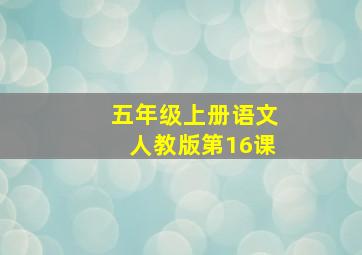 五年级上册语文
人教版第16课